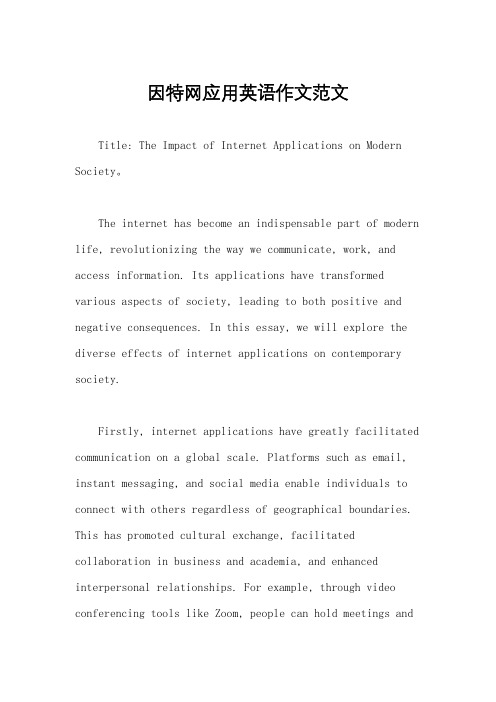 因特网应用英语作文范文

Title: The Impact of Internet Applications on Modern Society。

The internet has become an indispensable part of modern life, revolutionizing the way we communicate, work, and access information. Its applications have transformed various aspects of society, leading to both positive and negative consequences. In this essay, we will explore the diverse effects of internet applications on contemporary society.

Firstly, internet applications have greatly facilitated communication on a global scale. Platforms such as email, instant messaging, and social media enable individuals to connect with others regardless of geographical boundaries. This has promoted cultural exchange, facilitated collaboration in business and academia, and enhanced interpersonal relationships. For example, through video conferencing tools like Zoom, people can hold meetings and